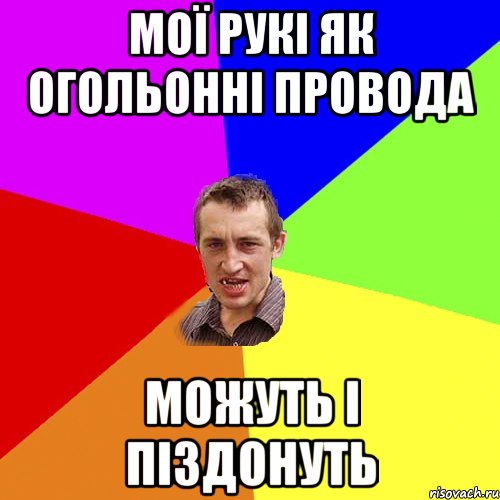 МОЇ РУКІ ЯК ОГОЛЬОННІ ПРОВОДА

МОЖУТЬ І ПІЗДОНУТЬ

risovach.ru